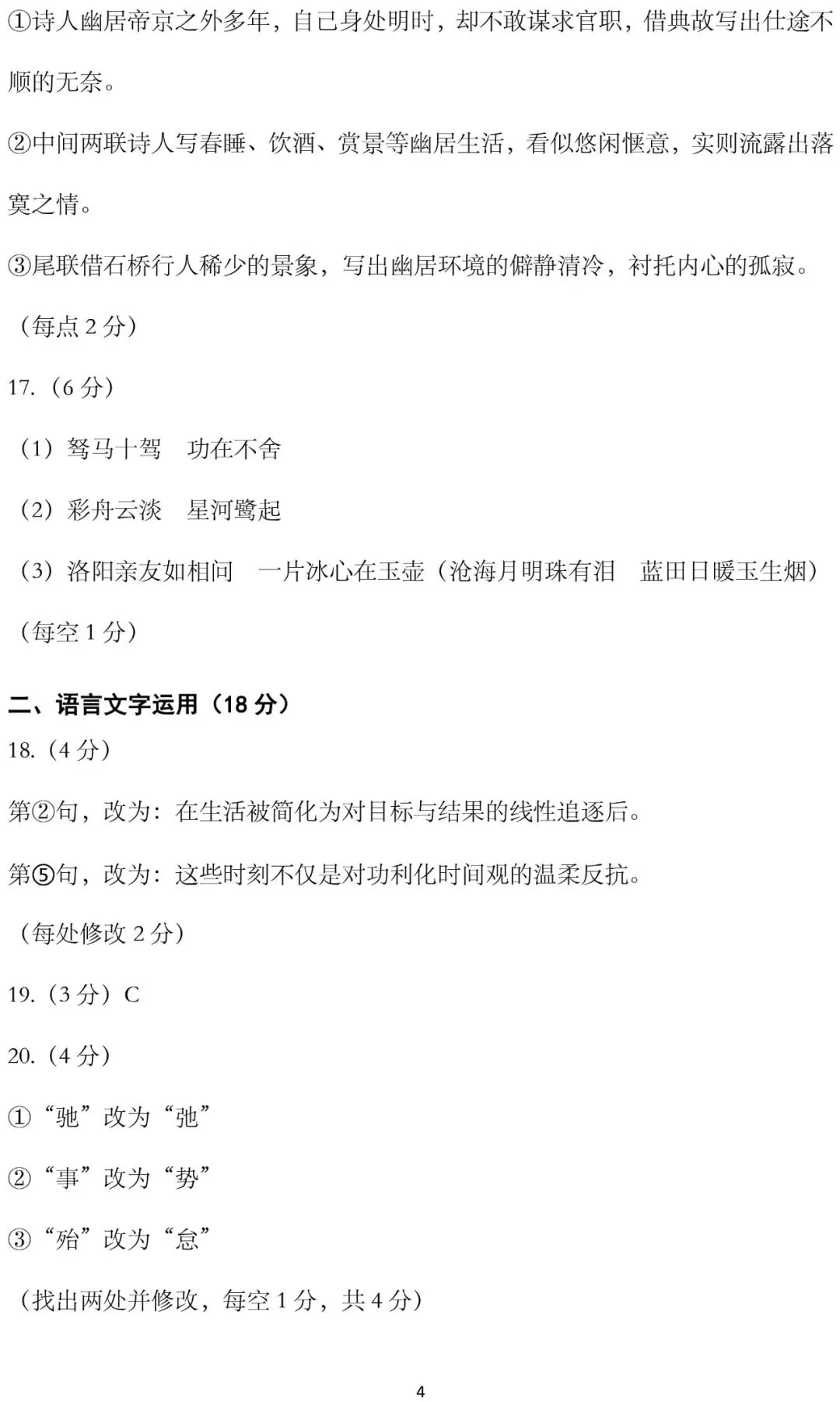 ①诗人幽居帝京之外多年，自己身处明时，却不敢谋求官职，借典故写出仕途不顺的无奈。

②中间两联诗人写春睡、饮酒、赏景等幽居生活，看似悠闲惬意，实则流露出落寞之情。

③尾联借石桥行人稀少的景象，写出幽居环境的僻静清冷，衬托内心的孤寂。

（每点2分）

17.（6分）

（1）驽马十驾 功在不舍

（2）彩舟云淡 星河鹭起

（3）洛阳亲友如相问 一片冰心在玉壶（沧海月明珠有泪 蓝田日暖玉生烟）

（每空1分）

二、语言文字运用（18分）

18.（4分）

第②句，改为：在生活被简化为对目标与结果的线性追逐后。

第⑤句，改为：这些时刻不仅是对功利化时间观的温柔反抗。

（每处修改2分）

19.（3分）C

20.（4分）

①“驰”改为“弛”

②“事”改为“势”

③“殆”改为“怠”

（找出两处并修改，每空1分，共4分）

4